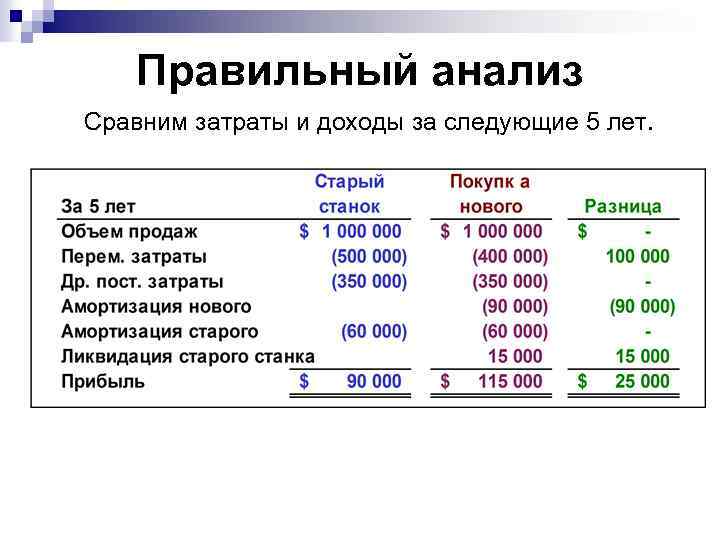 Правильный анализ

Сравним затраты и доходы за следующие 5 лет.

| За 5 лет | Старый станок | Покупк а нового | Разница |
|---|---|---|---|
| Объем продаж | \$ 1 000 000 | \$ 1 000 000 | \$ - |
| Перем. затраты | (500 000) | (400 000) | 100 000 |
| Др. пост. затраты | (350 000) | (350 000) | - |
| Амортизация нового | | (90 000) | (90 000) |
| Амортизация старого | (60 000) | (60 000) | - |
| Ликвидация старого станка | | 15 000 | 15 000 |
| Прибыль | \$ 90 000 | \$ 115 000 | \$ 25 000 |